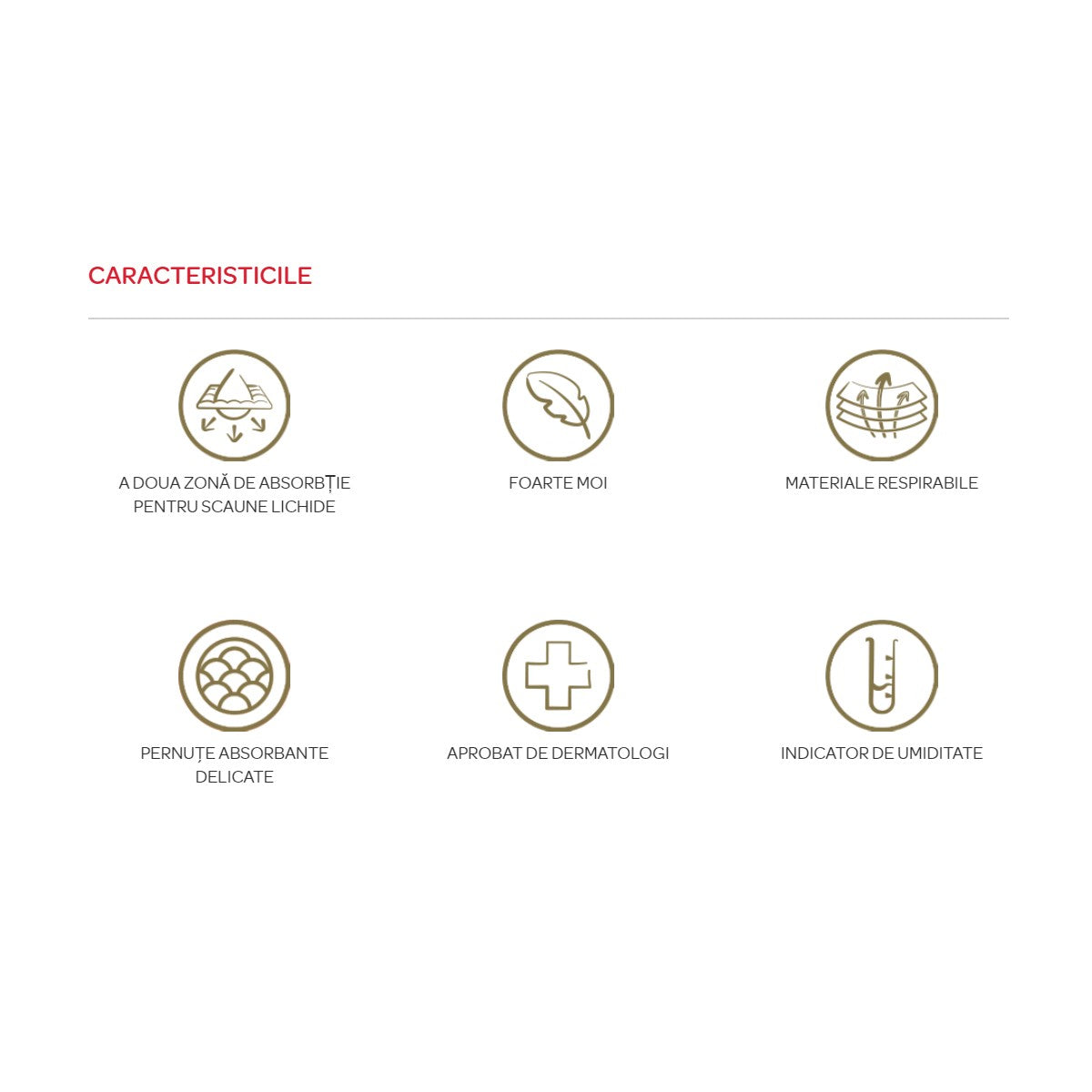 CARACTERISTICILE

A DOUA ZONĂ DE ABSORBȚIE PENTRU SCAUNE LICHIDE

FOARTE MOI

MATERIALE RESPIRABILE

PERNUȚE ABSORBANTE DELICATE

APROBAT DE DERMATOLOGI

INDICATOR DE UMIDITATE